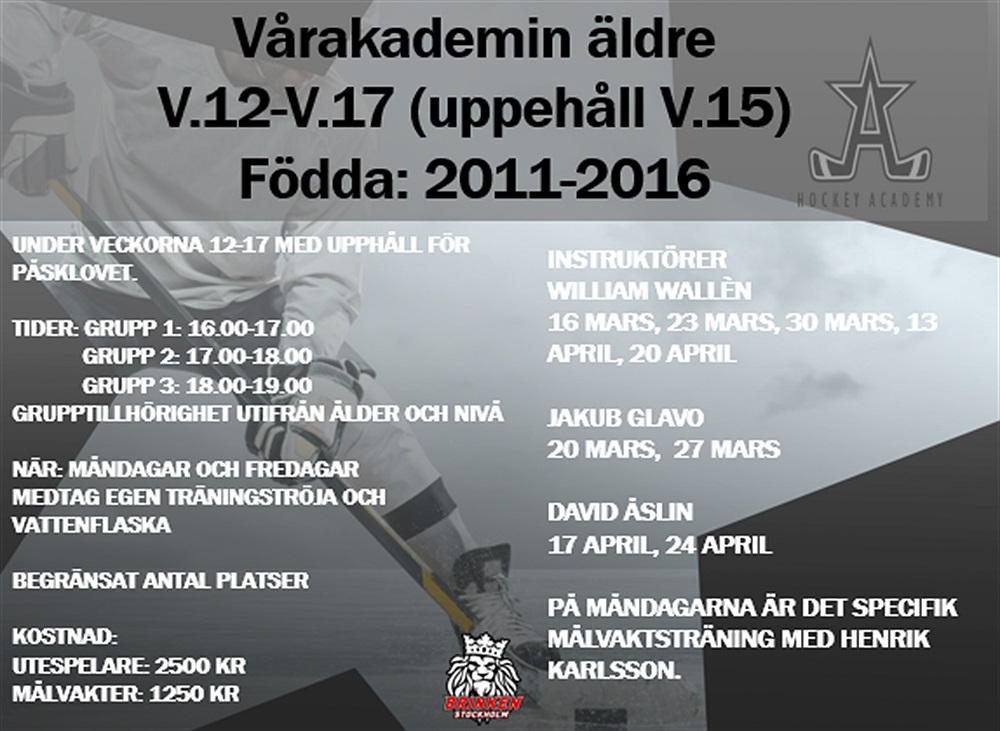 Vårakademin äldre
V.12-V.17 (uppehåll V.15)
Födda: 2011-2016

HOCKEY ACADEMY

UNDER VECKORNA 12-17 MED UPPHÅLL FÖR PÅSKLOVET.

TIDER: GRUPP 1: 16.00-17.00
GRUPP 2: 17.00-18.00
GRUPP 3: 18.00-19.00
GRUPPTILLHÖRIGHET UTIFRÅN ÅLDER OCH NIVÅ

NÄR: MÅNDAGAR OCH FREDAGAR
MEDTAG EGEN TRÄNINGSTRÖJA OCH VATTENFLASKA

BEGRÄNSAT ANTAL PLATSER

KOSTNAD:
UTESPELARE: 2500 KR
MÅLVAKTER: 1250 KR

INSTRUKTÖRER
WILLIAM WALLÈN
16 MARS, 23 MARS, 30 MARS, 13 APRIL, 20 APRIL

JAKUB GLAVO
20 MARS, 27 MARS

DAVID ÅSLIN
17 APRIL, 24 APRIL

PÅ MÅNDAGARNA ÄR DET SPECIFIK MÅLVAKTSTRÄNING MED HENRIK KARLSSON.

BRINKEN
STOCKHOLM